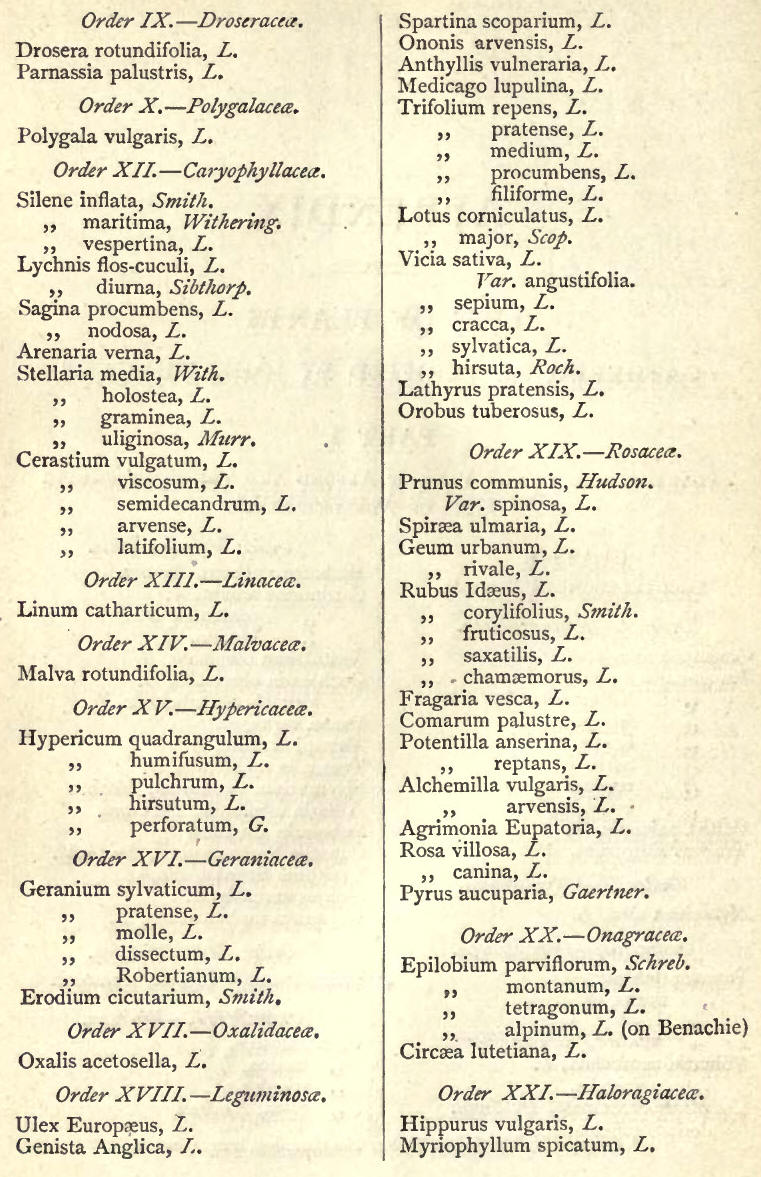 Order IX.—Droseraceæ.

Drosera rotundifolia, L.
Parnassia palustris, L.

Order X.—Polygalaceæ.

Polygala vulgaris, L.

Order XII.—Caryophyllaceæ.

Silene inflata, Smith.
,, maritima, Withering.
,, vespertina, L.
Lychnis flos-cuculi, L.
,, diurna, Sibthorp.
Sagina procumbens, L.
,, nodosa, L.
Arenaria verna, L.
Stellaria media, With.
,, holostea, L.
,, graminea, L.
,, uliginosa, Murr.
Cerastium vulgatum, L.
,, viscosum, L.
,, semidecandrum, L.
,, arvense, L.
,, latifolium, L.

Order XIII.—Linaceæ.

Linum catharticum, L.

Order XIV.—Malvaceæ.

Malva rotundifolia, L.

Order XV.—Hypericaceæ.

Hypericum quadrangulum, L.
,, humifusum, L.
,, pulchrum, L.
,, hirsutum, L.
,, perforatum, G.

Order XVI.—Geraniaceæ.

Geranium sylvaticum, L.
,, pratense, L.
,, molle, L.
,, dissectum, L.
,, Robertianum, L.
Erodium cicutarium, Smith.

Order XVII.—Oxalidaceæ.

Oxalis acetosella, L.

Order XVIII.—Leguminosæ.

Ulex Europæus, L.
Genista Anglica, L.
Spartina scoparium, L.
Ononis arvensis, L.
Anthyllis vulneraria, L.
Medicago lupulina, L.
Trifolium repens, L.
,, pratense, L.
,, medium, L.
,, procumbens, L.
,, filiforme, L.
Lotus corniculatus, L.
,, major, Scop.
Vicia sativa, L.
Var. angustifolia.
,, sepium, L.
,, cracca, L.
,, sylvatica, L.
,, hirsuta, Roch.
Lathyrus pratensis, L.
Orobus tuberosus, L.

Order XIX.—Rosaceæ.

Prunus communis, Hudson.
Var. spinosa, L.
Spiræa ulmaria, L.
Geum urbanum, L.
,, rivale, L.
Rubus Idæus, L.
,, corylifolius, Smith.
,, fruticosus, L.
,, saxatilis, L.
,, chamæmorus, L.
Fragaria vesca, L.
Comarum palustre, L.
Potentilla anserina, L.
,, reptans, L.
Alchemilla vulgaris, L.
,, arvensis, L.
Agrimonia Eupatoria, L.
Rosa villosa, L.
,, canina, L.
Pyrus aucuparia, Gaertner.

Order XX.—Onagraceæ.

Epilobium parviflorum, Schreb.
,, montanum, L.
,, tetragonum, L.
,, alpinum, L. (on Benachie)
Circæa lutetiana, L.

Order XXI.—Haloragiaceæ.

Hippurus vulgaris, L.
Myriophyllum spicatum, L.